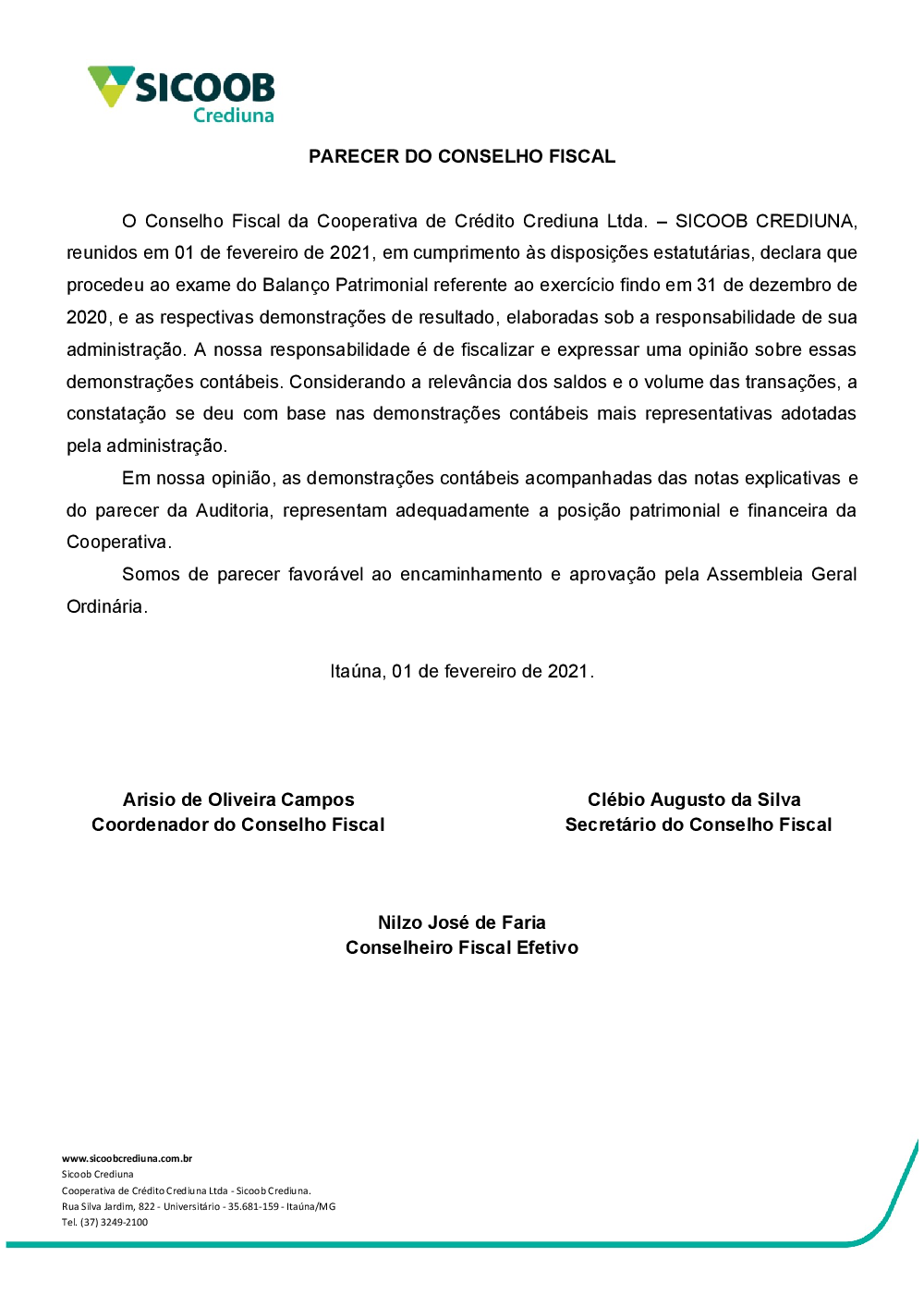 SICOOB
Crediuna

PARECER DO CONSELHO FISCAL

O Conselho Fiscal da Cooperativa de Crédito Crediuna Ltda. – SICOOB CREDIUNA, reunidos em 01 de fevereiro de 2021, em cumprimento às disposições estatutárias, declara que procedeu ao exame do Balanço Patrimonial referente ao exercício findo em 31 de dezembro de 2020, e as respectivas demonstrações de resultado, elaboradas sob a responsabilidade de sua administração. A nossa responsabilidade é de fiscalizar e expressar uma opinião sobre essas demonstrações contábeis. Considerando a relevância dos saldos e o volume das transações, a constatação se deu com base nas demonstrações contábeis mais representativas adotadas pela administração.

Em nossa opinião, as demonstrações contábeis acompanhadas das notas explicativas e do parecer da Auditoria, representam adequadamente a posição patrimonial e financeira da Cooperativa.

Somos de parecer favorável ao encaminhamento e aprovação pela Assembleia Geral Ordinária.

Itaúna, 01 de fevereiro de 2021.

Arisio de Oliveira Campos
Coordenador do Conselho Fiscal

Clébio Augusto da Silva
Secretário do Conselho Fiscal

Nilzo José de Faria
Conselheiro Fiscal Efetivo

www.sicoobcrediuna.com.br
Sicoob Crediuna
Cooperativa de Crédito Crediuna Ltda - Sicoob Crediuna.
Rua Silva Jardim, 822 - Universitário - 35.681-159 - Itaúna/MG
Tel. (37) 3249-2100